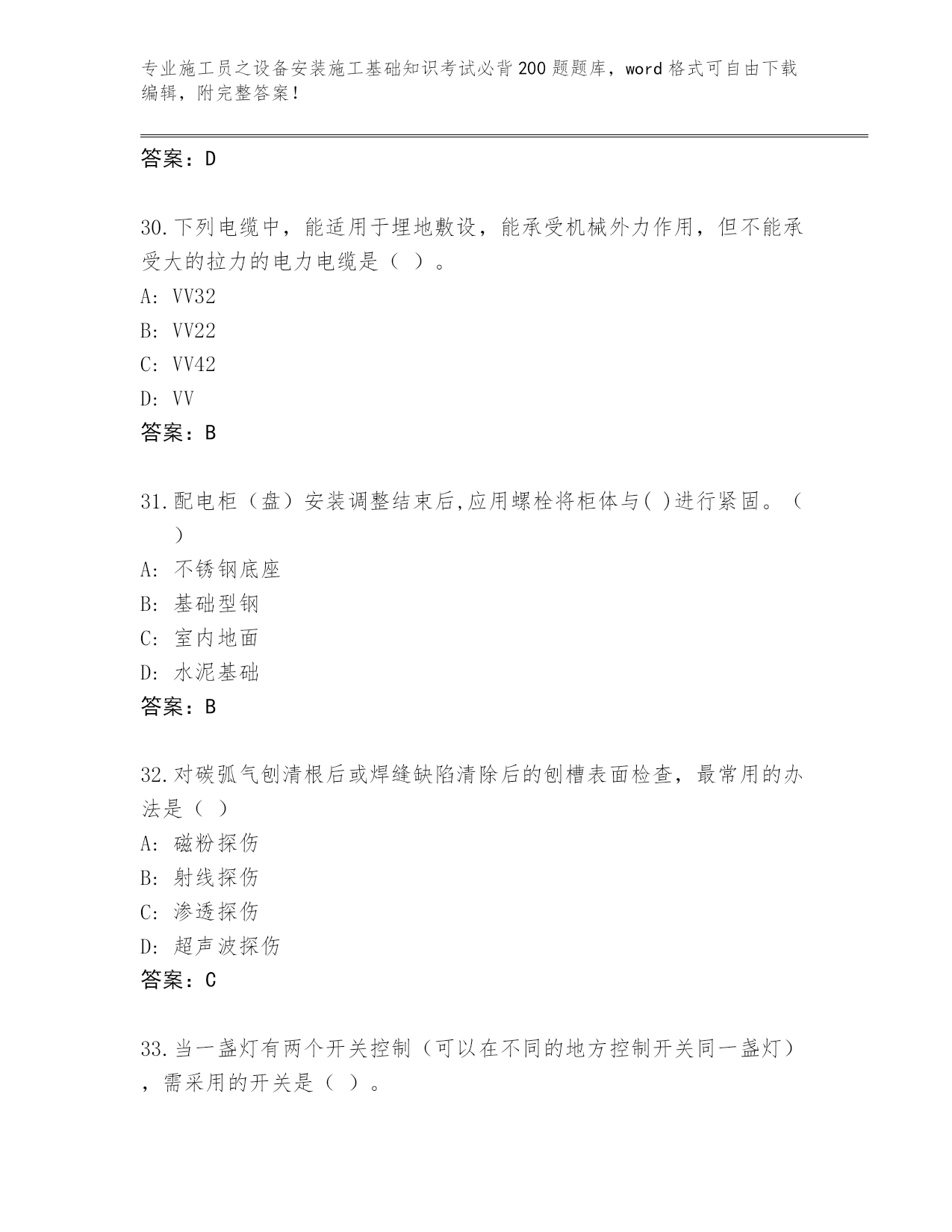 专业施工员之设备安装施工基础知识考试必背200题题库，word格式可自由下载编辑，附完整答案！

答案：D

30.下列电缆中，能适用于埋地敷设，能承受机械外力作用，但不能承受大的拉力的电力电缆是（ ）。
A: VV32
B: VV22
C: VV42
D: VV
答案：B

31.配电柜（盘）安装调整结束后,应用螺栓将柜体与( )进行紧固。（ ）
A: 不锈钢底座
B: 基础型钢
C: 室内地面
D: 水泥基础
答案：B

32.对碳弧气刨清根后或焊缝缺陷清除后的刨槽表面检查，最常用的办法是（ ）
A: 磁粉探伤
B: 射线探伤
C: 渗透探伤
D: 超声波探伤
答案：C

33.当一盏灯有两个开关控制（可以在不同的地方控制开关同一盏灯），需采用的开关是（ ）。